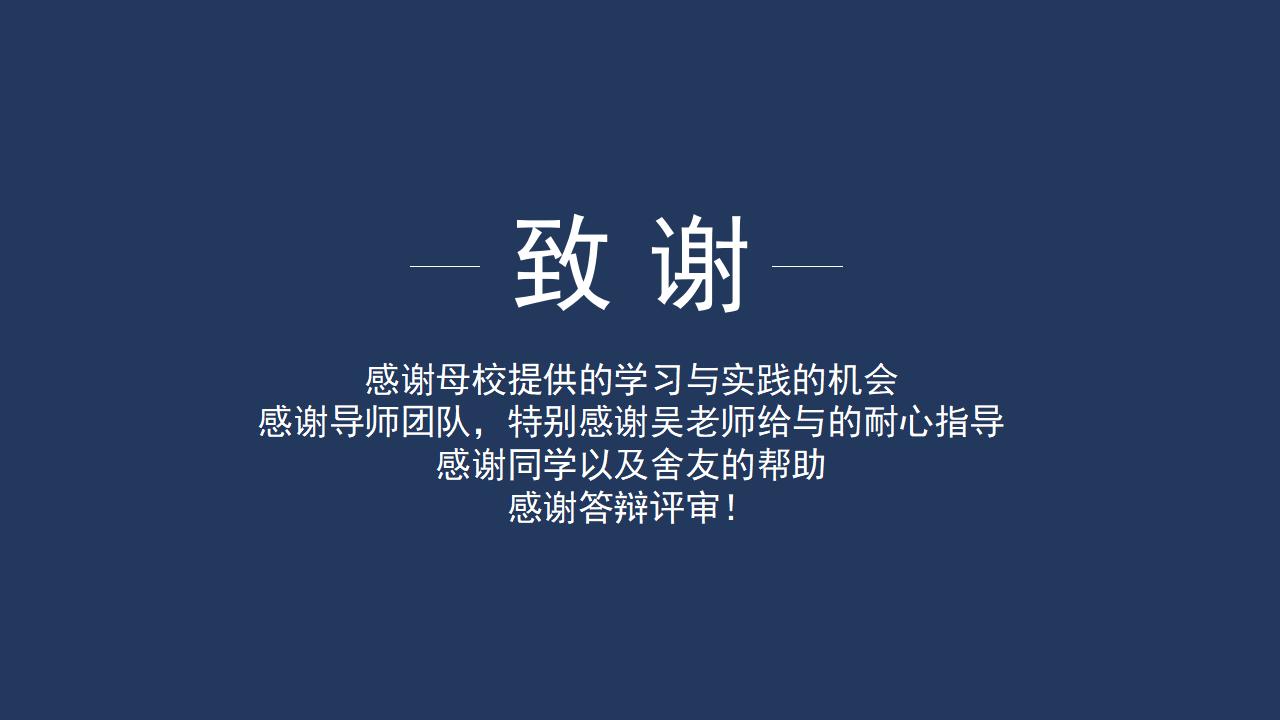 致 谢

感谢母校提供的学习与实践的机会
感谢导师团队，特别感谢吴老师给与的耐心指导
感谢同学以及舍友的帮助
感谢答辩评审！